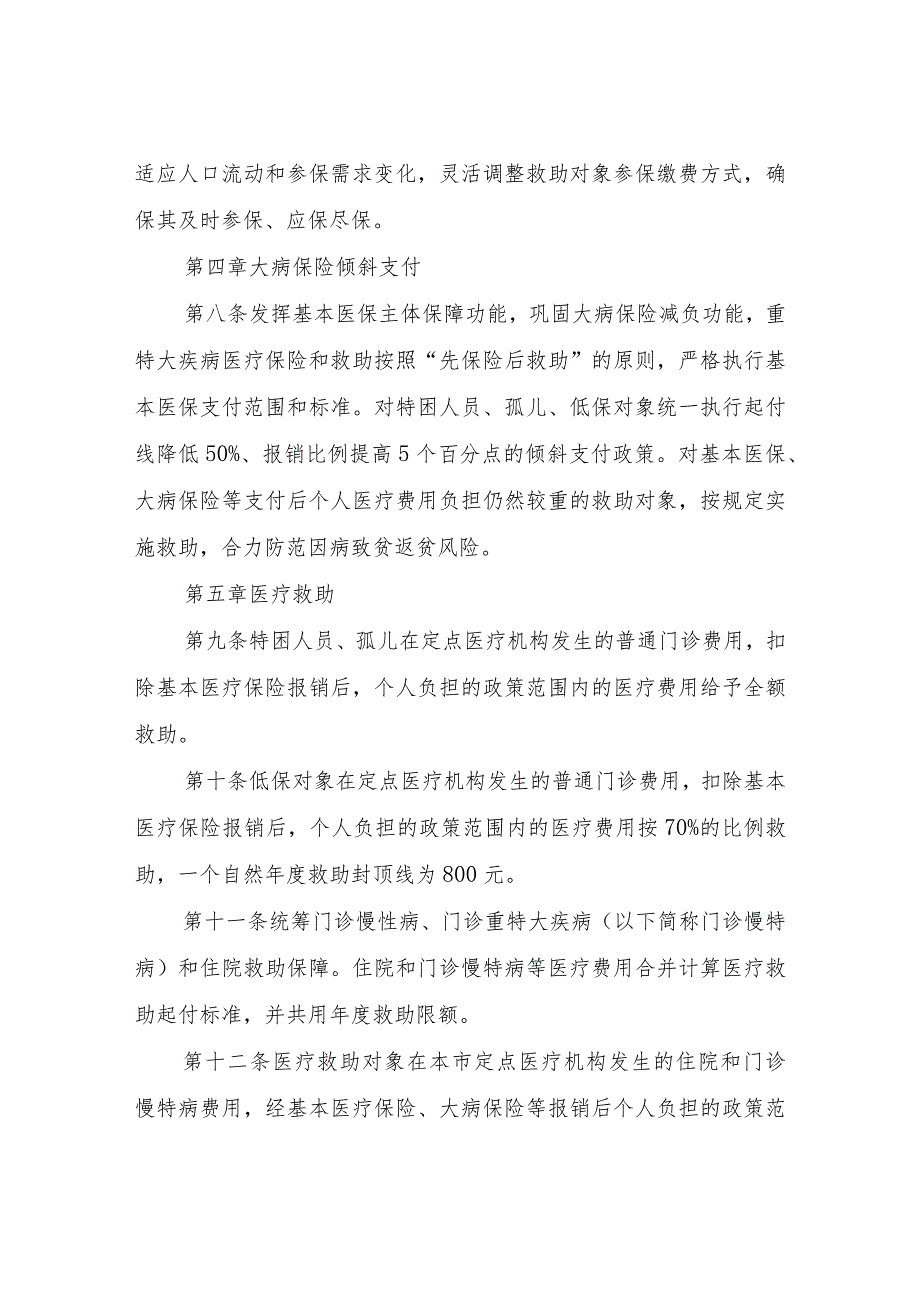 适应人口流动和参保需求变化，灵活调整救助对象参保缴费方式，确保其及时参保、应保尽保。

第四章大病保险倾斜支付

第八条发挥基本医保主体保障功能，巩固大病保险减负功能，重特大疾病医疗保险和救助按照“先保险后救助”的原则，严格执行基本医保支付范围和标准。对特困人员、孤儿、低保对象统一执行起付线降低50%、报销比例提高5个百分点的倾斜支付政策。对基本医保、大病保险等支付后个人医疗费用负担仍然较重的救助对象，按规定实施救助，合力防范因病致贫返贫风险。

第五章医疗救助

第九条特困人员、孤儿在定点医疗机构发生的普通门诊费用，扣除基本医疗保险报销后，个人负担的政策范围内的医疗费用给予全额救助。

第十条低保对象在定点医疗机构发生的普通门诊费用，扣除基本医疗保险报销后，个人负担的政策范围内的医疗费用按70%的比例救助，一个自然年度救助封顶线为800元。

第十一条统筹门诊慢性病、门诊重特大疾病（以下简称门诊慢特病）和住院救助保障。住院和门诊慢特病等医疗费用合并计算医疗救助起付标准，并共用年度救助限额。

第十二条医疗救助对象在本市定点医疗机构发生的住院和门诊慢特病费用，经基本医疗保险、大病保险等报销后个人负担的政策范